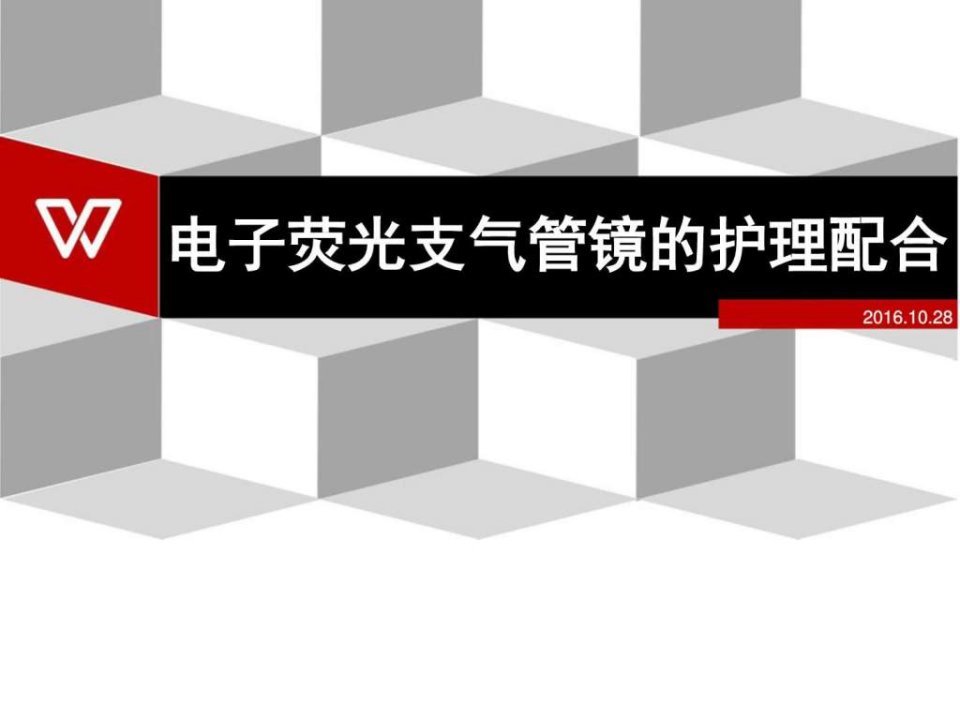 电子荧光支气管镜的护理配合

2016.10.28